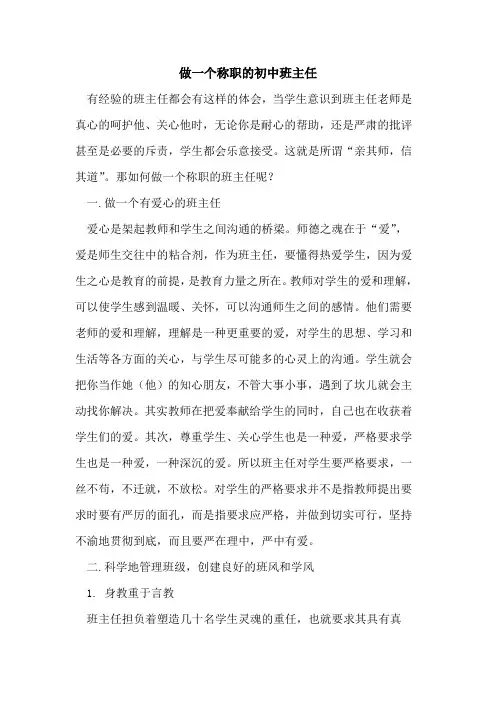 做一个称职的初中班主任

有经验的班主任都会有这样的体会，当学生意识到班主任老师是真心的呵护他、关心他时，无论你是耐心的帮助，还是严肃的批评甚至是必要的斥责，学生都会乐意接受。这就是所谓“亲其师，信其道”。那如何做一个称职的班主任呢？

一. 做一个有爱心的班主任

爱心是架起教师和学生之间沟通的桥梁。师德之魂在于“爱”，爱是师生交往中的粘合剂，作为班主任，要懂得热爱学生，因为爱生之心是教育的前提，是教育力量之所在。教师对学生的爱和理解，可以使学生感到温暖、关怀，可以沟通师生之间的感情。他们需要老师的爱和理解，理解是一种更重要的爱，对学生的思想、学习和生活等各方面的关心，与学生尽可能多的心灵上的沟通。学生就会把你当作她（他）的知心朋友，不管大事小事，遇到了坎儿就会主动找你解决。其实教师在把爱奉献给学生的同时，自己也在收获着学生们的爱。其次，尊重学生、关心学生也是一种爱，严格要求学生也是一种爱，一种深沉的爱。所以班主任对学生要严格要求，一丝不苟，不迁就，不放松。对学生的严格要求并不是指教师提出要求时要有严厉的面孔，而是指要求应严格，并做到切实可行，坚持不渝地贯彻到底，而且要严在理中，严中有爱。

二. 科学地管理班级，创建良好的班风和学风

1. 身教重于言教

班主任担负着塑造几十名学生灵魂的重任，也就要求其具有真